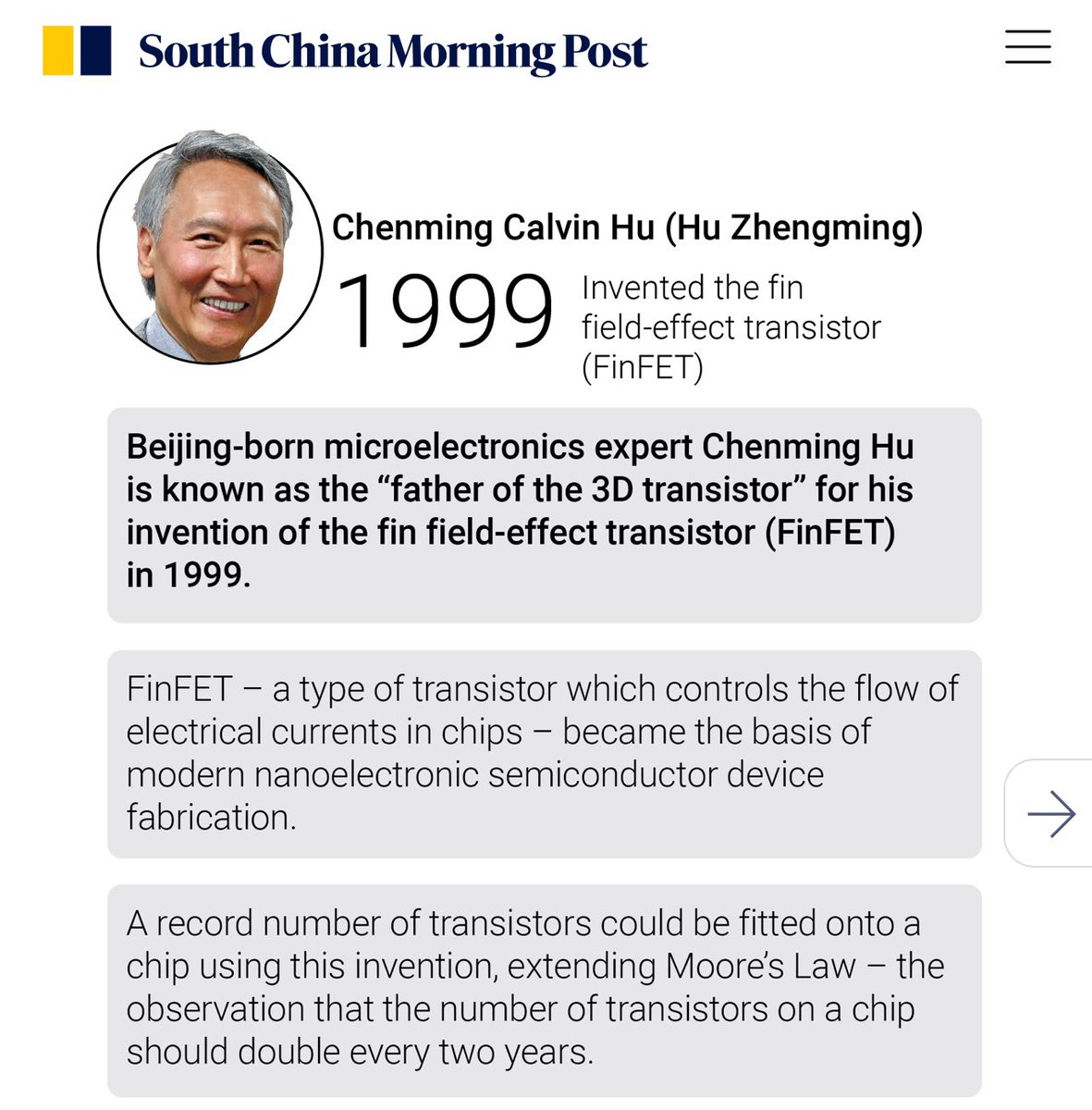 South China Morning Post

Chenming Calvin Hu (Hu Zhengming)

1999 Invented the fin field-effect transistor (FinFET)

Beijing-born microelectronics expert Chenming Hu is known as the “father of the 3D transistor” for his invention of the fin field-effect transistor (FinFET) in 1999.

FinFET – a type of transistor which controls the flow of electrical currents in chips – became the basis of modern nanoelectronic semiconductor device fabrication.

A record number of transistors could be fitted onto a chip using this invention, extending Moore’s Law – the observation that the number of transistors on a chip should double every two years.